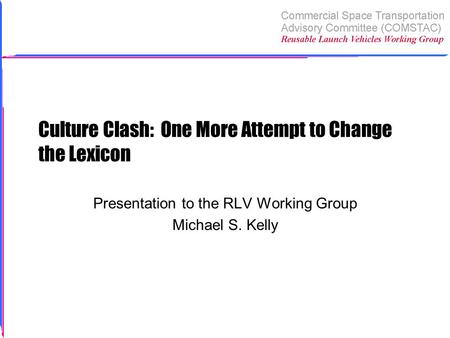 Commercial Space Transportation
Advisory Committee (COMSTAC)
Reusable Launch Vehicles Working Group

Culture Clash: One More Attempt to Change the Lexicon

Presentation to the RLV Working Group
Michael S. Kelly